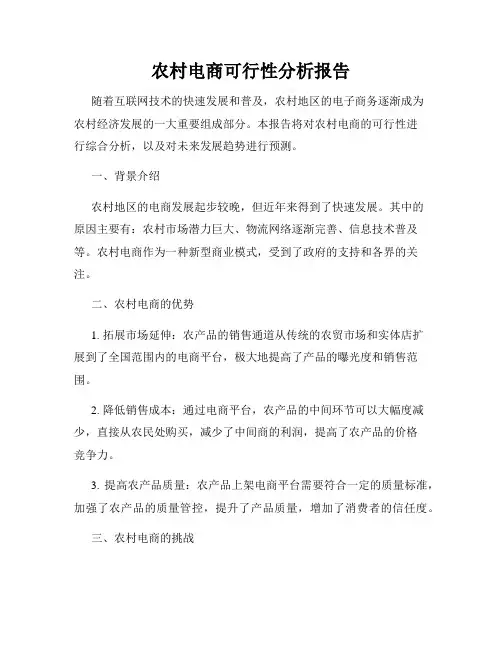 农村电商可行性分析报告

随着互联网技术的快速发展和普及，农村地区的电子商务逐渐成为农村经济发展的一大重要组成部分。本报告将对农村电商的可行性进行综合分析，以及对未来发展趋势进行预测。

一、背景介绍

农村地区的电商发展起步较晚，但近年来得到了快速发展。其中的原因主要有：农村市场潜力巨大、物流网络逐渐完善、信息技术普及等。农村电商作为一种新型商业模式，受到了政府的支持和各界的关注。

二、农村电商的优势

1. 拓展市场延伸：农产品的销售通道从传统的农贸市场和实体店扩展到了全国范围内的电商平台，极大地提高了产品的曝光度和销售范围。

2. 降低销售成本：通过电商平台，农产品的中间环节可以大幅度减少，直接从农民处购买，减少了中间商的利润，提高了农产品的价格竞争力。

3. 提高农产品质量：农产品上架电商平台需要符合一定的质量标准，加强了农产品的质量管控，提升了产品质量，增加了消费者的信任度。

三、农村电商的挑战